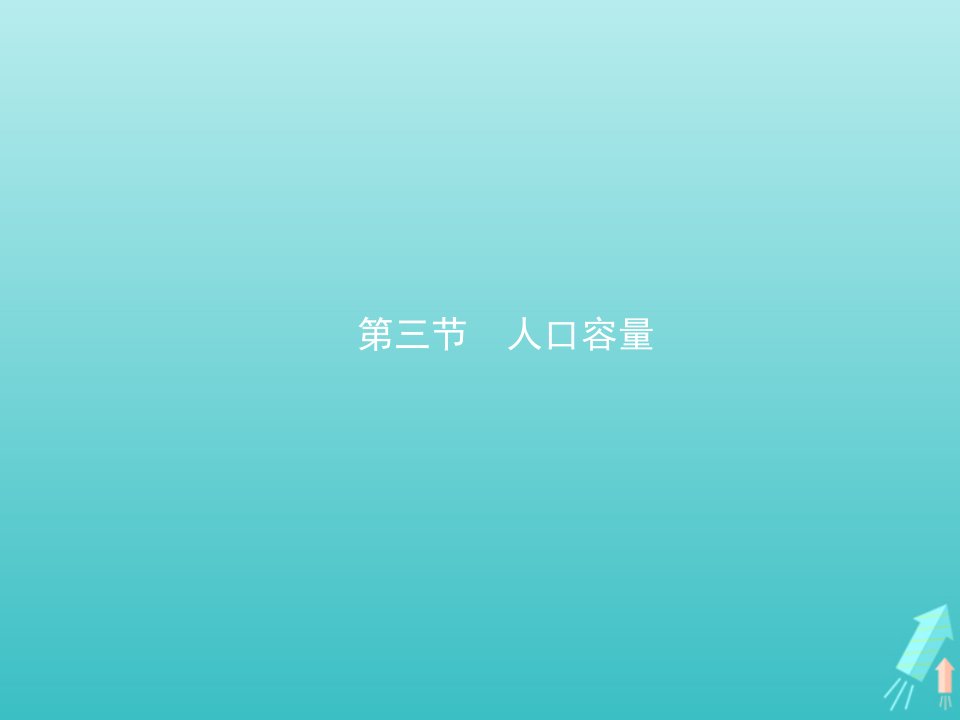 第三节　人口容量